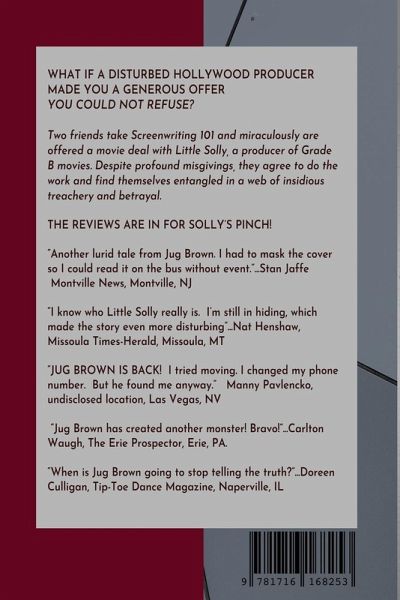 WHAT IF A DISTURBED HOLLYWOOD PRODUCER MADE YOU A GENEROUS OFFER
YOU COULD NOT REFUSE?

Two friends take Screenwriting 101 and miraculously are offered a movie deal with Little Solly, a producer of Grade B movies. Despite profound misgivings, they agree to do the work and find themselves entangled in a web of insidious treachery and betrayal.

THE REVIEWS ARE IN FOR SOLLY'S PINCH!

"Another lurid tale from Jug Brown. I had to mask the cover so I could read it on the bus without event."...Stan Jaffe Montville News, Montville, NJ

"I know who Little Solly really is. I'm still in hiding, which made the story even more disturbing"...Nat Henshaw, Missoula Times-Herald, Missoula, MT

"JUG BROWN IS BACK! I tried moving. I changed my phone number. But he found me anyway." Manny Pavlencko, undisclosed location, Las Vegas, NV

"Jug Brown has created another monster! Bravo!"...Carlton Waugh, The Erie Prospector, Erie, PA.

"When is Jug Brown going to stop telling the truth?"...Doreen Culligan, Tip-Toe Dance Magazine, Naperville, IL

9 781716 168253